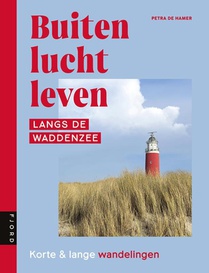 PETRA DE HAMER

Buiten lucht leven

LANGS DE WADDENZEE

FJORD

Korte & lange wandelingen